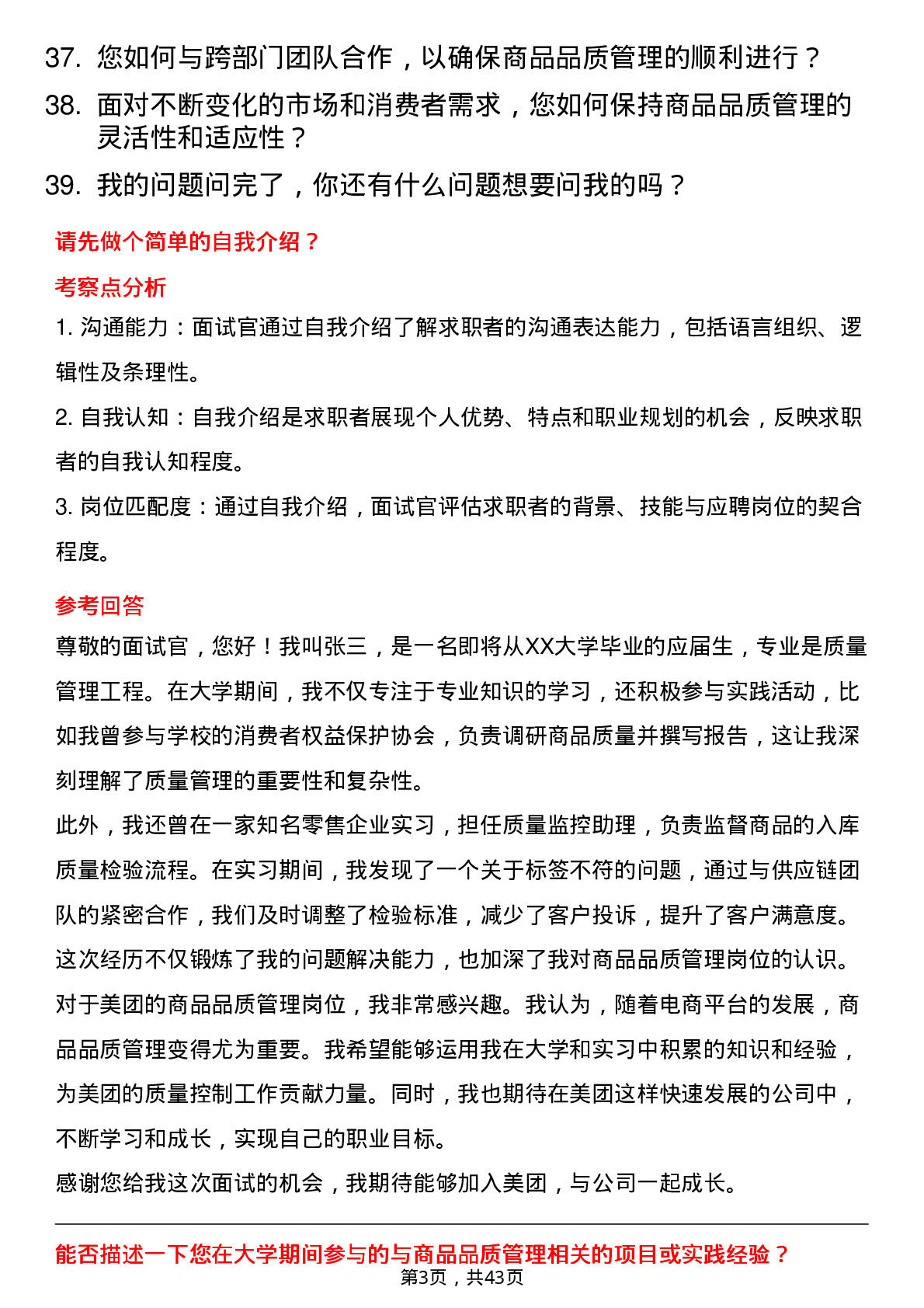 37. 您如何与跨部门团队合作，以确保商品品质管理的顺利进行？
38. 面对不断变化的市场和消费者需求，您如何保持商品品质管理的灵活性和适应性？
39. 我的问题问完了，你还有什么问题想要问我的吗？

请先做个简单的自我介绍？

考察点分析

1. 沟通能力：面试官通过自我介绍了解求职者的沟通表达能力，包括语言组织、逻辑性及条理性。

2. 自我认知：自我介绍是求职者展现个人优势、特点和职业规划的机会，反映求职者的自我认知程度。

3. 岗位匹配度：通过自我介绍，面试官评估求职者的背景、技能与应聘岗位的契合程度。

参考回答

尊敬的面试官，您好！我叫张三，是一名即将从XX大学毕业的应届生，专业是质量管理工程。在大学期间，我不仅专注于专业知识的学习，还积极参与实践活动，比如我曾参与学校的消费者权益保护协会，负责调研商品质量并撰写报告，这让我深刻理解了质量管理的重要性和复杂性。

此外，我还曾在一家知名零售企业实习，担任质量监控助理，负责监督商品的入库质量检验流程。在实习期间，我发现了一个关于标签不符的问题，通过与供应链团队的紧密合作，我们及时调整了检验标准，减少了客户投诉，提升了客户满意度。这次经历不仅锻炼了我的问题解决能力，也加深了我对商品品质管理岗位的认识。

对于美团的商品品质管理岗位，我非常感兴趣。我认为，随着电商平台的发展，商品品质管理变得尤为重要。我希望能够运用我在大学和实习中积累的知识和经验，为美团的质量控制工作贡献力量。同时，我也期待在美团这样快速发展的公司中，不断学习和成长，实现自己的职业目标。

感谢您给我这次面试的机会，我期待能够加入美团，与公司一起成长。

能否描述一下您在大学期间参与的与商品品质管理相关的项目或实践经验？

第3页，共43页